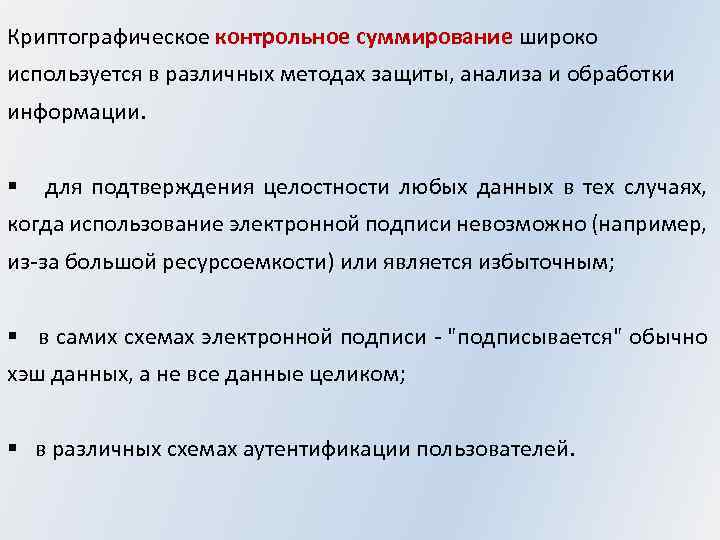 Криптографическое контрольное суммирование широко используется в различных методах защиты, анализа и обработки информации.

▪ для подтверждения целостности любых данных в тех случаях, когда использование электронной подписи невозможно (например, из-за большой ресурсоемкости) или является избыточным;

▪ в самих схемах электронной подписи - "подписывается" обычно хэш данных, а не все данные целиком;

▪ в различных схемах аутентификации пользователей.